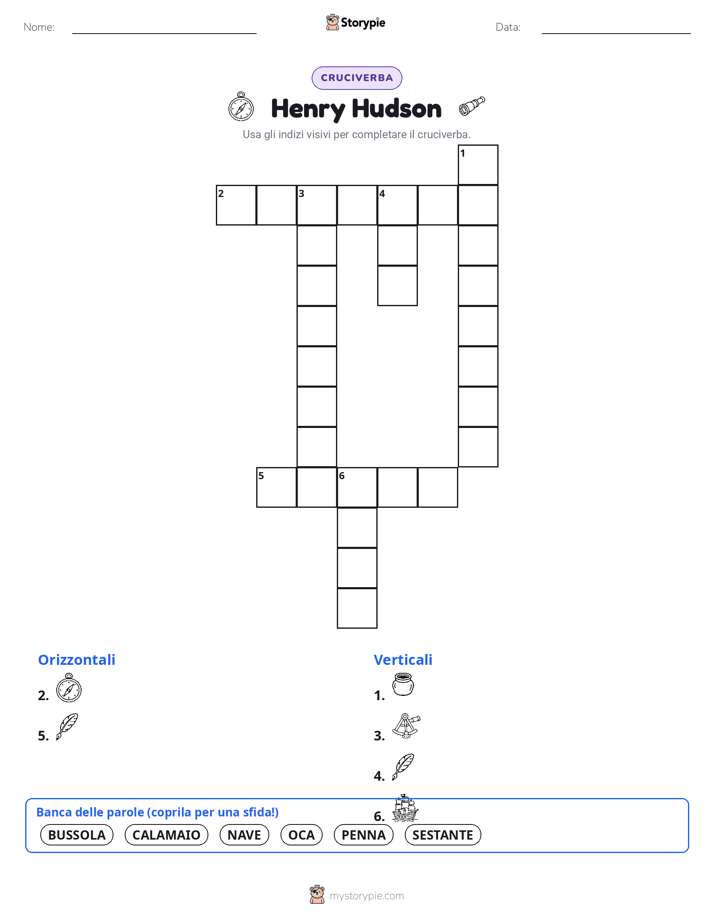 Nome: Storypie Data:

CRUCIVERBA

Henry Hudson

Usa gli indizi visivi per completare il cruciverba.

1
2 3 4
5 6

Orizzontali

2.

5.

Verticali

1.

3.

4.

6.

Banca delle parole (coprila per una sfida!)

BUSSOLA CALAMAIO NAVE OCA PENNA SESTANTE

mystorypie.com